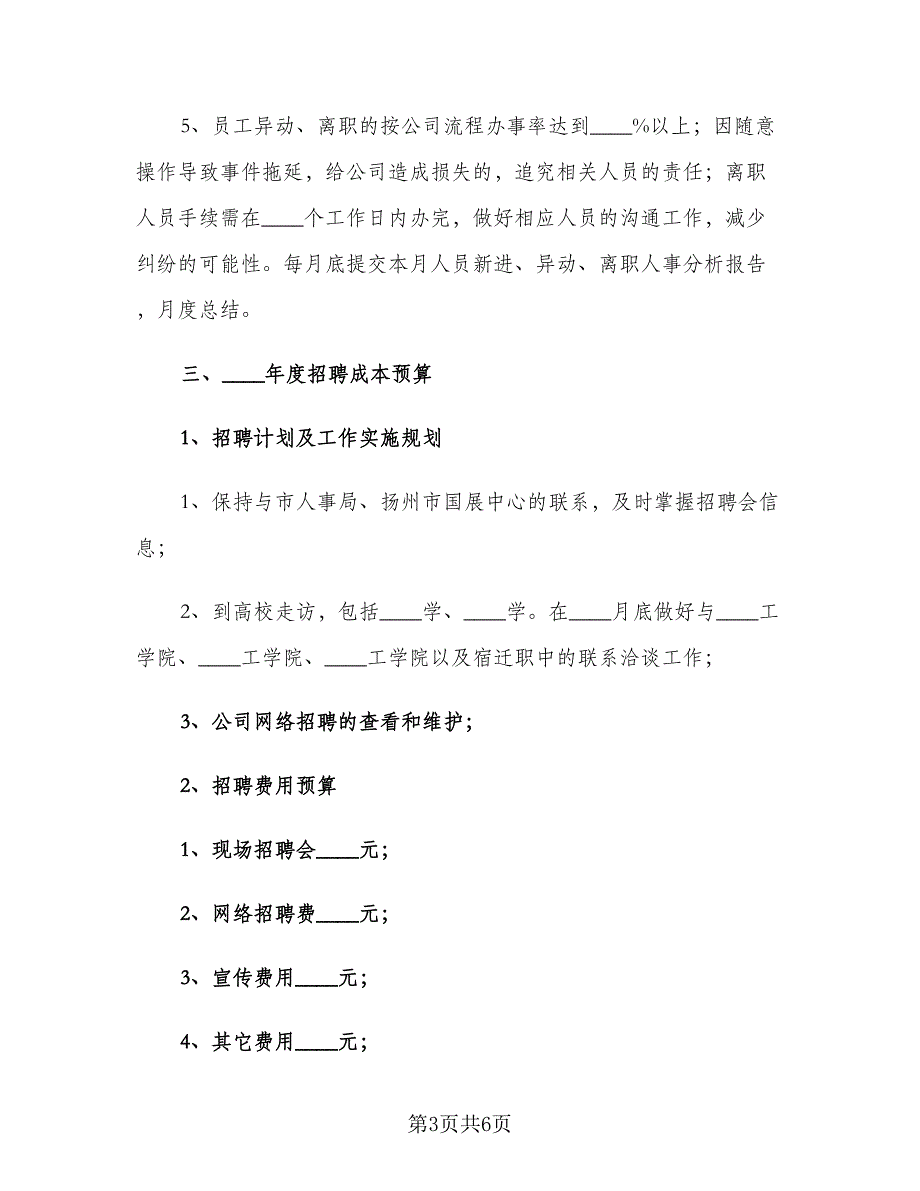 5、员工异动、离职的按公司流程办事率达到____%以上；因随意操作导致事件拖延，给公司造成损失的，追究相关人员的责任；离职人员手续需在____个工作日内办完，做好相应人员的沟通工作，减少纠纷的可能性。每月底提交本月人员新进、异动、离职人事分析报告，月度总结。

三、____年度招聘成本预算

1、招聘计划及工作实施规划

1、保持与市人事局、扬州市国展中心的联系，及时掌握招聘会信息；

2、到高校走访，包括____学、____学。在____月底做好与____工学院、____工学院、____工学院以及宿迁职中的联系洽谈工作；

3、公司网络招聘的查看和维护；

2、招聘费用预算

1、现场招聘会____元；

2、网络招聘费____元；

3、宣传费用____元；

4、其它费用____元；

第3页共6页